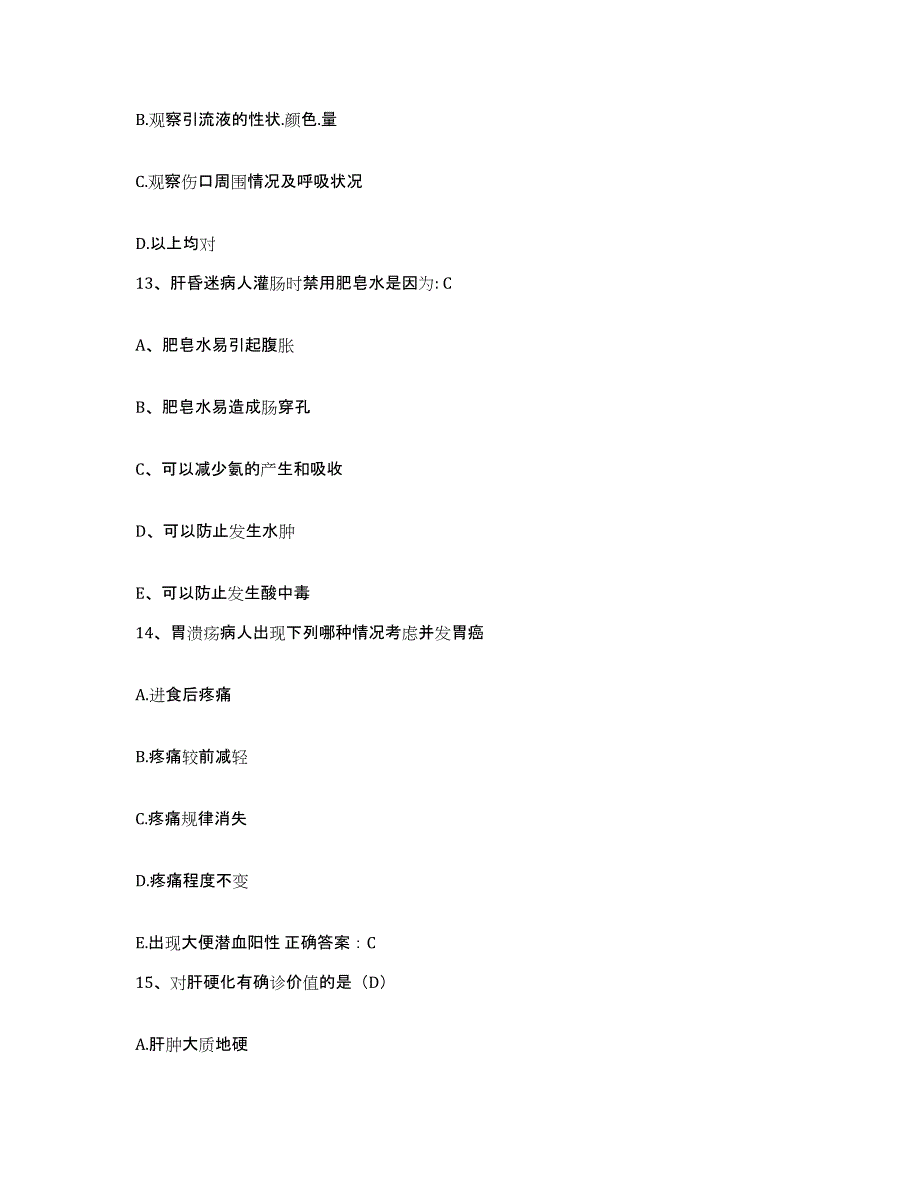 B.观察引流液的性状.颜色.量

C.观察伤口周围情况及呼吸状况

D.以上均对

13、肝昏迷病人灌肠时禁用肥皂水是因为: C

A、肥皂水易引起腹胀

B、肥皂水易造成肠穿孔

C、可以减少氨的产生和吸收

D、可以防止发生水肿

E、可以防止发生酸中毒

14、胃溃疡病人出现下列哪种情况考虑并发胃癌

A.进食后疼痛

B.疼痛较前减轻

C.疼痛规律消失

D.疼痛程度不变

E.出现大便潜血阳性 正确答案：C

15、对肝硬化有确诊价值的是（D）

A.肝肿大质地硬